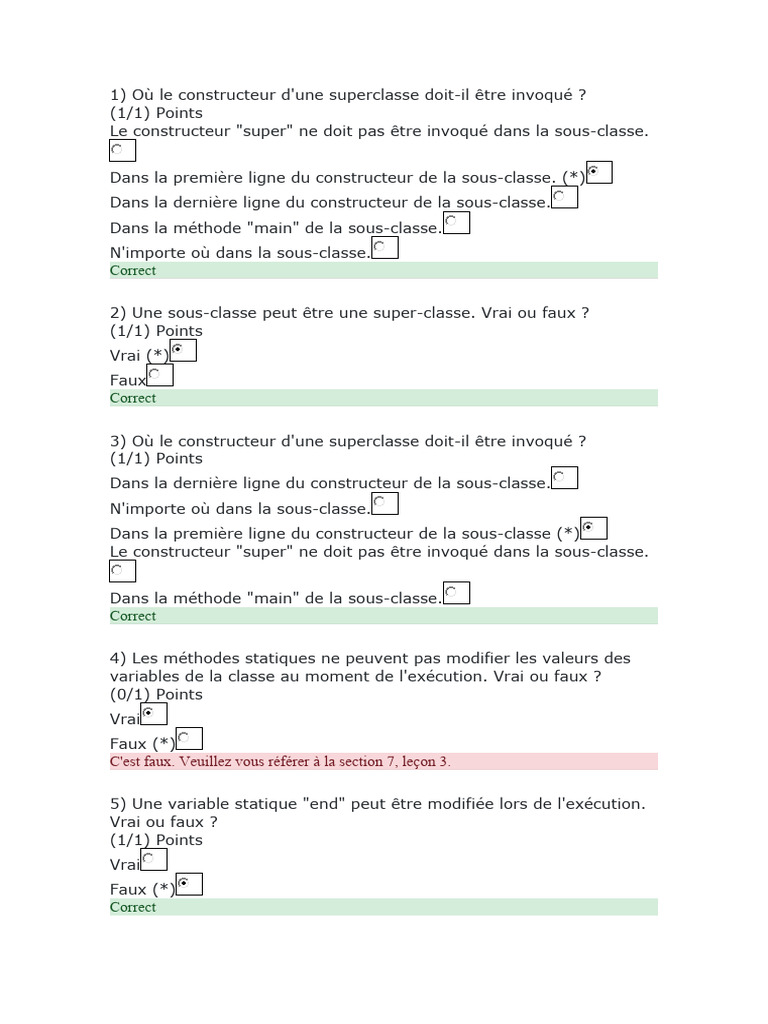 1) Où le constructeur d'une superclasse doit-il être invoqué ?
(1/1) Points
Le constructeur "super" ne doit pas être invoqué dans la sous-classe.
Dans la première ligne du constructeur de la sous-classe. (*)
Dans la dernière ligne du constructeur de la sous-classe.
Dans la méthode "main" de la sous-classe.
N'importe où dans la sous-classe.
Correct

2) Une sous-classe peut être une super-classe. Vrai ou faux ?
(1/1) Points
Vrai (*)
Faux
Correct

3) Où le constructeur d'une superclasse doit-il être invoqué ?
(1/1) Points
Dans la dernière ligne du constructeur de la sous-classe.
N'importe où dans la sous-classe.
Dans la première ligne du constructeur de la sous-classe (*)
Le constructeur "super" ne doit pas être invoqué dans la sous-classe.
Dans la méthode "main" de la sous-classe.
Correct

4) Les méthodes statiques ne peuvent pas modifier les valeurs des variables de la classe au moment de l'exécution. Vrai ou faux ?
(0/1) Points
Vrai
Faux (*)
C'est faux. Veuillez vous référer à la section 7, leçon 3.

5) Une variable statique "end" peut être modifiée lors de l'exécution. Vrai ou faux ?
(1/1) Points
Vrai
Faux (*)
Correct